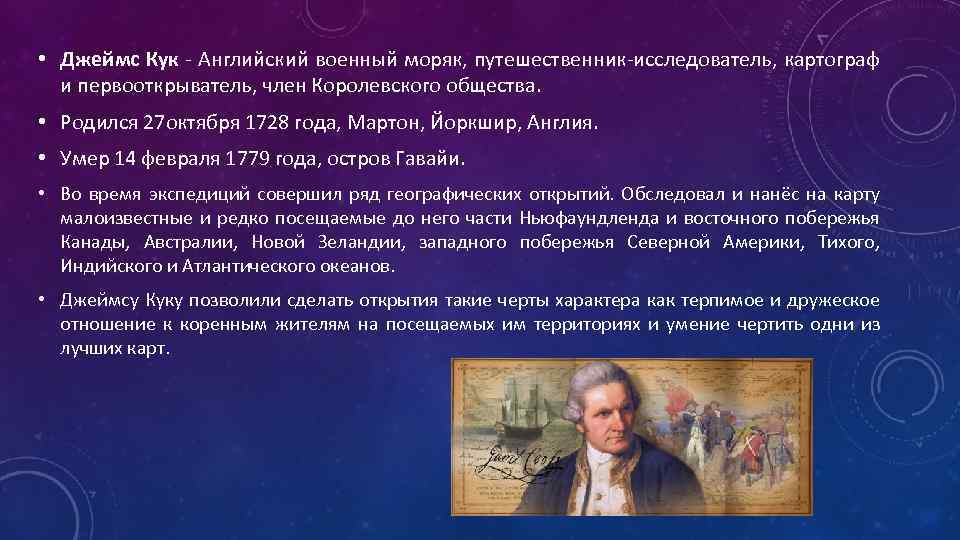 • Джеймс Кук - Английский военный моряк, путешественник-исследователь, картограф и первооткрыватель, член Королевского общества.

• Родился 27октября 1728 года, Мартон, Йоркшир, Англия.

• Умер 14 февраля 1779 года, остров Гавайи.

• Во время экспедиций совершил ряд географических открытий. Обследовал и нанёс на карту малоизвестные и редко посещаемые до него части Ньюфаундленда и восточного побережья Канады, Австралии, Новой Зеландии, западного побережья Северной Америки, Тихого, Индийского и Атлантического океанов.

• Джеймсу Куку позволили сделать открытия такие черты характера как терпимое и дружеское отношение к коренным жителям на посещаемых им территориях и умение чертить одни из лучших карт.

James Cook